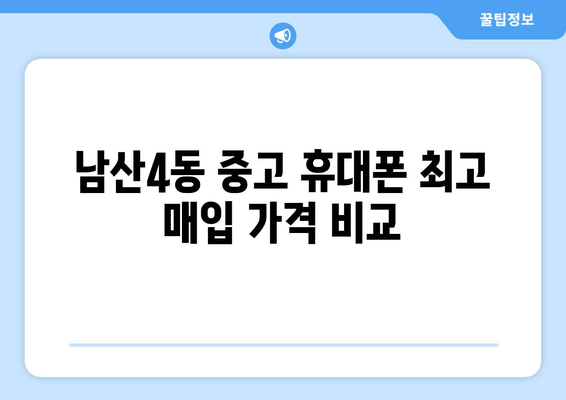 꿀팁정보

남산4동 중고 휴대폰 최고 매입 가격 비교